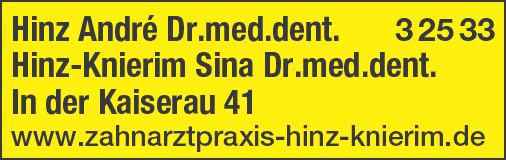 Hinz André Dr.med.dent. 3 25 33
Hinz-Knierim Sina Dr.med.dent.
In der Kaiserau 41
www.zahnarztpraxis-hinz-knierim.de